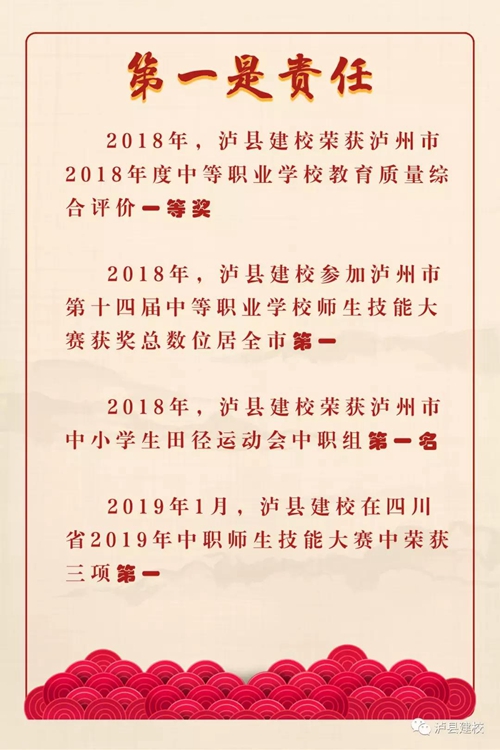 第一是责任

2018年，泸县建校荣获泸州市2018年度中等职业学校教育质量综合评价一等奖

2018年，泸县建校参加泸州市第十四届中等职业学校师生技能大赛获奖总数位居全市第一

2018年，泸县建校荣获泸州市中小学生田径运动会中职组第一名

2019年1月，泸县建校在四川省2019年中职师生技能大赛中荣获三项第一

泸县建校